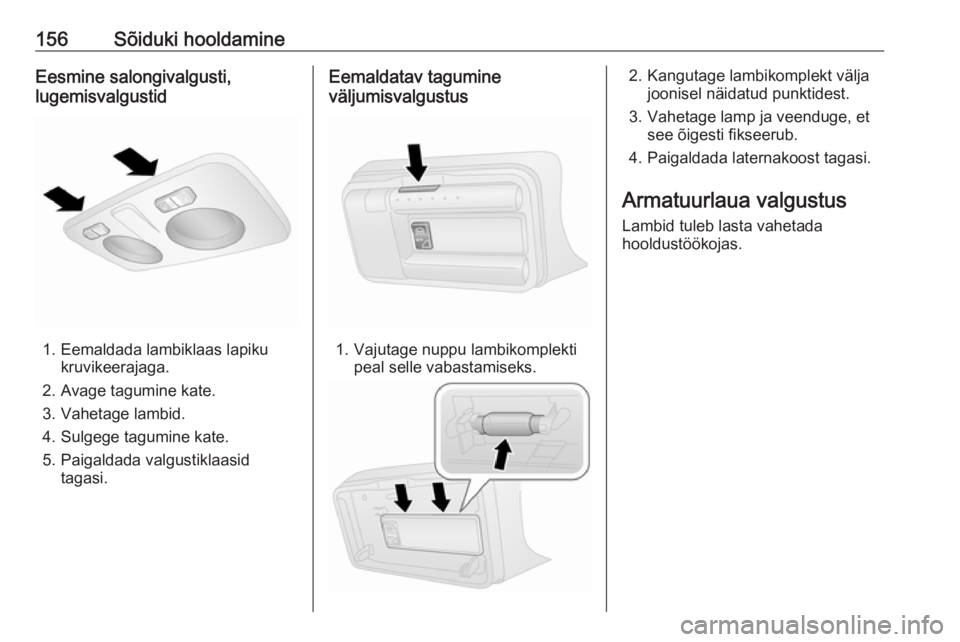 156 Sõiduki hooldamine

Eesmine salongivalgusti, lugemisvalgustid

1. Eemaldada lambiklaas lapiku kruvikeerajaga.
2. Avage tagumine kate.
3. Vahetage lambid.
4. Sulgege tagumine kate.
5. Paigaldada valgustiklaasid tagasi.

Eemaldatav tagumine väljumisvalgustus

1. Vajutage nuppu lambikomplekti peal selle vabastamiseks.

2. Kangutage lambikomplekt välja joonisel näidatud punktidest.
3. Vahetage lamp ja veenduge, et see õigesti fikseerub.
4. Paigaldada laternakoost tagasi.

Armatuurlaua valgustus

Lambid tuleb lasta vahetada hooldustöökojas.

carmanualsonline.info